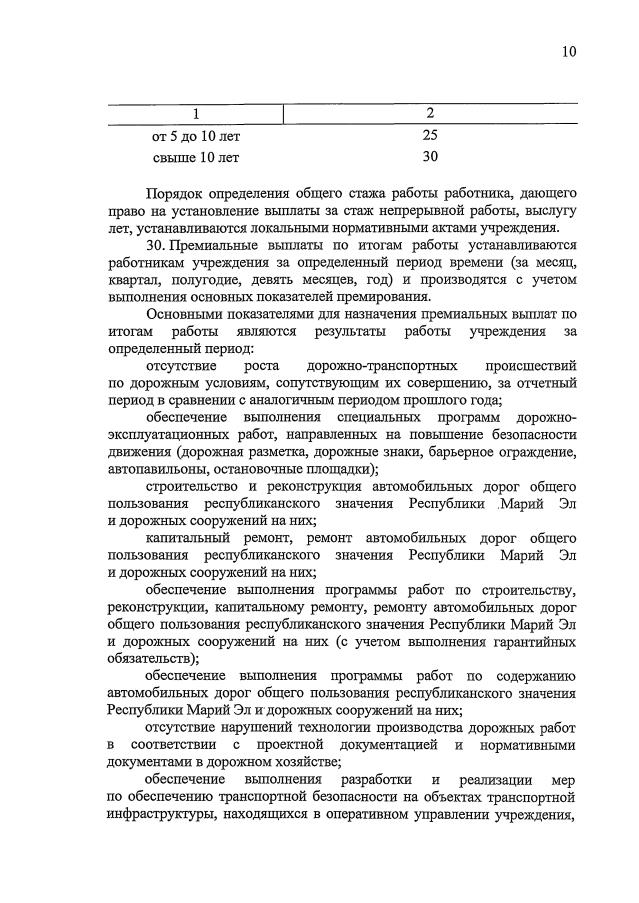 10

| 1 | 2 |
|---|---|
| от 5 до 10 лет | 25 |
| свыше 10 лет | 30 |

Порядок определения общего стажа работы работника, дающего право на установление выплаты за стаж непрерывной работы, выслугу лет, устанавливаются локальными нормативными актами учреждения.

30. Премиальные выплаты по итогам работы устанавливаются работникам учреждения за определенный период времени (за месяц, квартал, полугодие, девять месяцев, год) и производятся с учетом выполнения основных показателей премирования.

Основными показателями для назначения премиальных выплат по итогам работы являются результаты работы учреждения за определенный период:

отсутствие роста дорожно-транспортных происшествий по дорожным условиям, сопутствующим их совершению, за отчетный период в сравнении с аналогичным периодом прошлого года;

обеспечение выполнения специальных программ дорожно-эксплуатационных работ, направленных на повышение безопасности движения (дорожная разметка, дорожные знаки, барьерное ограждение, автопавильоны, остановочные площадки);

строительство и реконструкция автомобильных дорог общего пользования республиканского значения Республики Марий Эл и дорожных сооружений на них;

капитальный ремонт, ремонт автомобильных дорог общего пользования республиканского значения Республики Марий Эл и дорожных сооружений на них;

обеспечение выполнения программы работ по строительству, реконструкции, капитальному ремонту, ремонту автомобильных дорог общего пользования республиканского значения Республики Марий Эл и дорожных сооружений на них (с учетом выполнения гарантийных обязательств);

обеспечение выполнения программы работ по содержанию автомобильных дорог общего пользования республиканского значения Республики Марий Эл и дорожных сооружений на них;

отсутствие нарушений технологии производства дорожных работ в соответствии с проектной документацией и нормативными документами в дорожном хозяйстве;

обеспечение выполнения разработки и реализации мер по обеспечению транспортной безопасности на объектах транспортной инфраструктуры, находящихся в оперативном управлении учреждения,